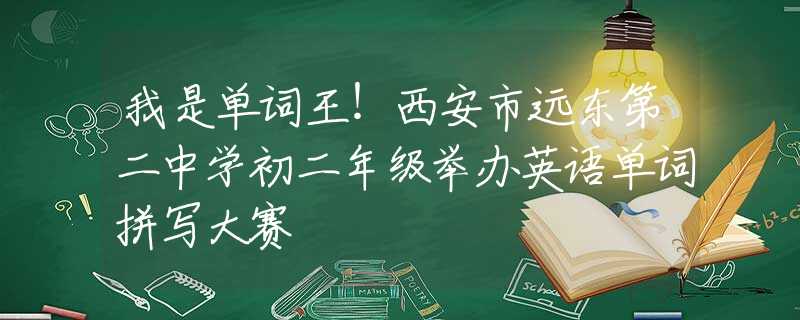 我是单词王！西安市远东第二中学初二年级举办英语单词拼写大赛

?!

MATHS

POETRY

school

$+b^2=c^2$